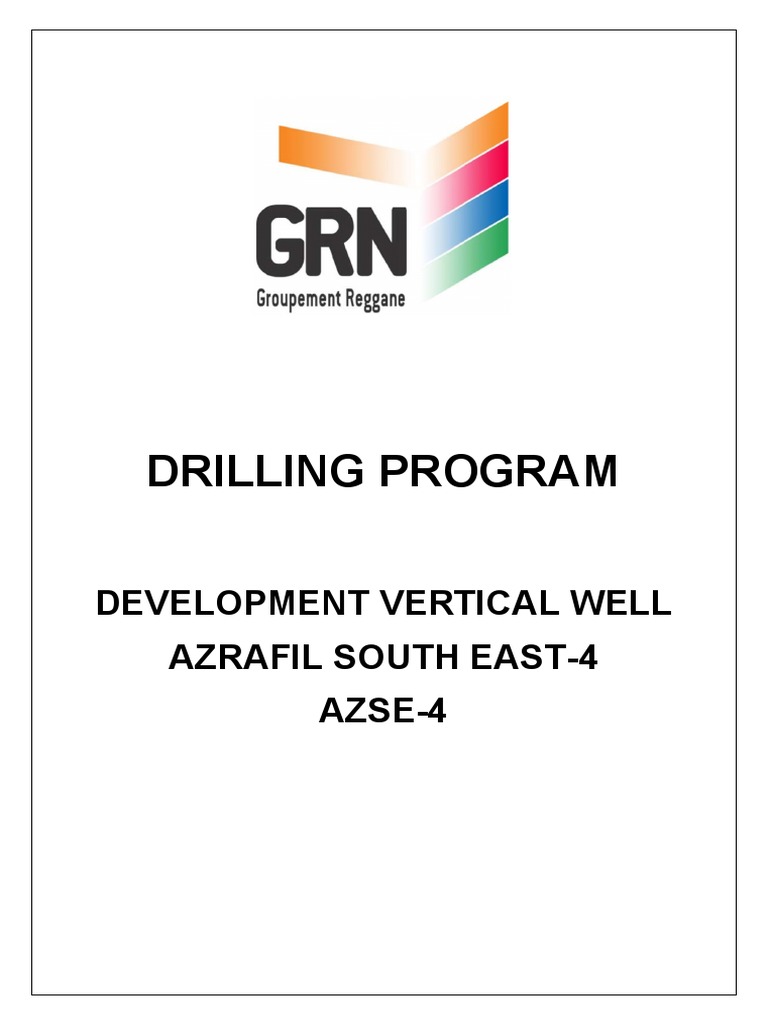 GRN
Groupement Reggane

DRILLING PROGRAM

DEVELOPMENT VERTICAL WELL
AZRAFIL SOUTH EAST-4
AZSE-4